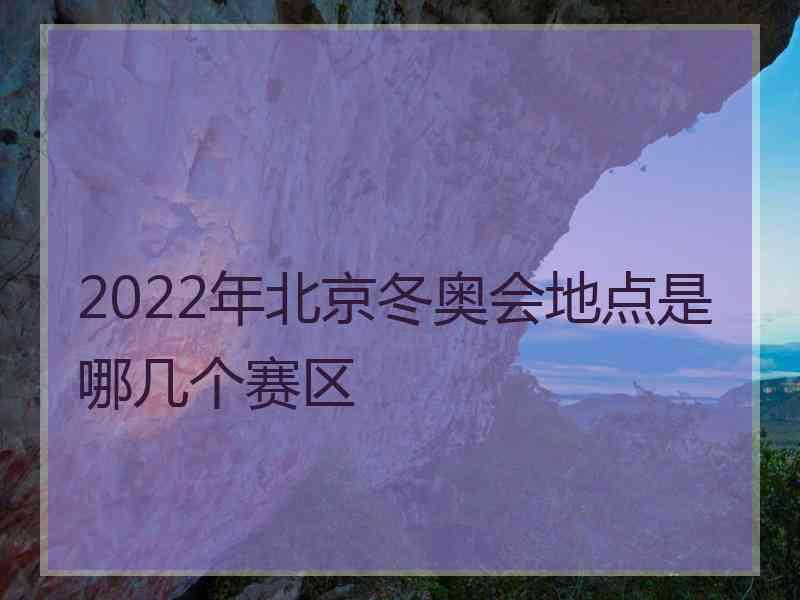 2022年北京冬奥会地点是哪几个赛区